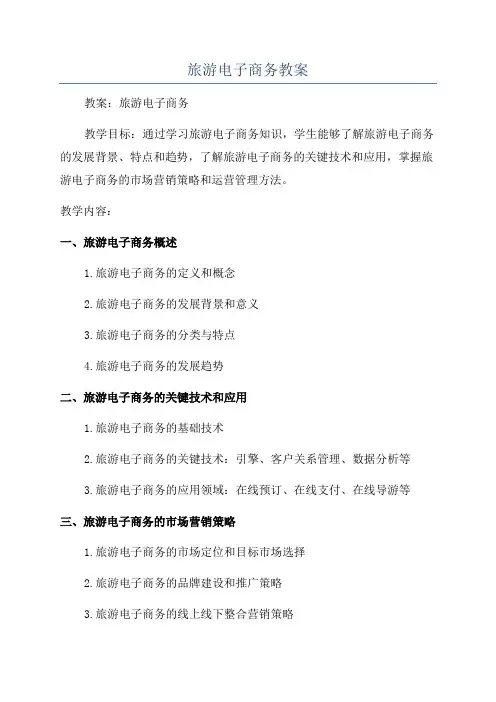 旅游电子商务教案

教案：旅游电子商务

教学目标：通过学习旅游电子商务知识，学生能够了解旅游电子商务的发展背景、特点和趋势，了解旅游电子商务的关键技术和应用，掌握旅游电子商务的市场营销策略和运营管理方法。

教学内容：

一、旅游电子商务概述

1.旅游电子商务的定义和概念

2.旅游电子商务的发展背景和意义

3.旅游电子商务的分类与特点

4.旅游电子商务的发展趋势

二、旅游电子商务的关键技术和应用

1.旅游电子商务的基础技术

2.旅游电子商务的关键技术：引擎、客户关系管理、数据分析等

3.旅游电子商务的应用领域：在线预订、在线支付、在线导游等

三、旅游电子商务的市场营销策略

1.旅游电子商务的市场定位和目标市场选择

2.旅游电子商务的品牌建设和推广策略

3.旅游电子商务的线上线下整合营销策略